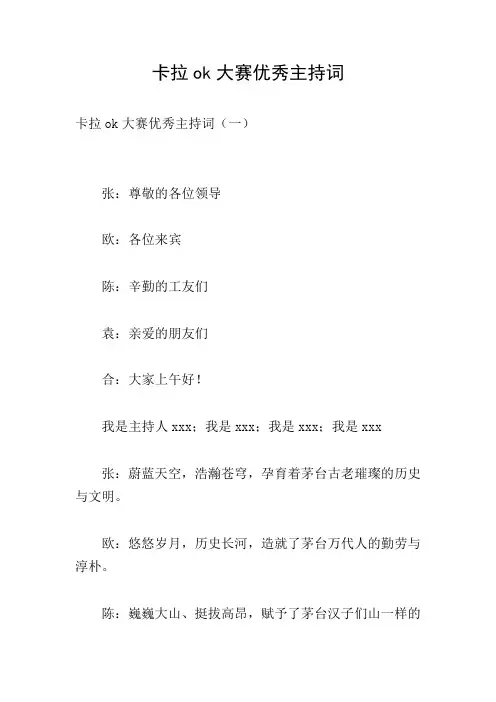 卡拉 ok 大赛优秀主持词

卡拉 ok 大赛优秀主持词（一）

张：尊敬的各位领导

欧：各位来宾

陈：辛勤的工友们

袁：亲爱的朋友们

合：大家上午好！

我是主持人 xxx；我是 xxx；我是 xxx；我是 xxx

张：蔚蓝天空，浩瀚苍穹，孕育着茅台古老璀璨的历史与文明。

欧：悠悠岁月，历史长河，造就了茅台万代人的勤劳与淳朴。

陈：巍巍大山、挺拔高昂，赋予了茅台汉子们山一样的